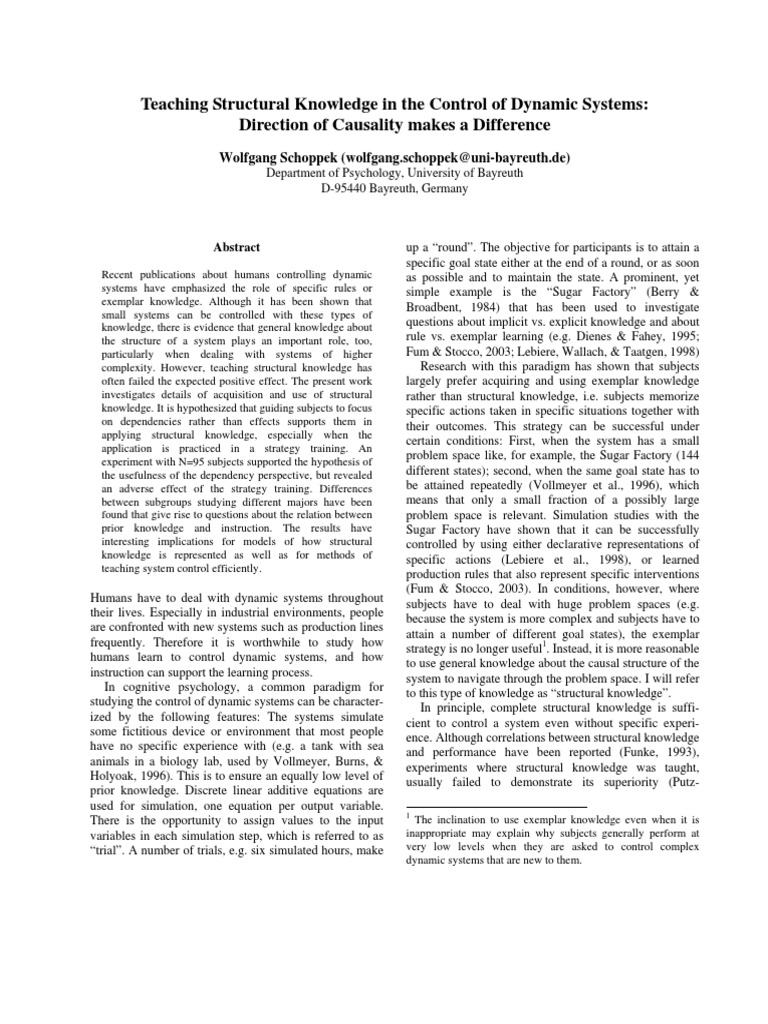 Teaching Structural Knowledge in the Control of Dynamic Systems: Direction of Causality makes a Difference

Wolfgang Schoppek (wolfgang.schoppek@uni-bayreuth.de)
Department of Psychology, University of Bayreuth
D-95440 Bayreuth, Germany

Abstract

Recent publications about humans controlling dynamic systems have emphasized the role of specific rules or exemplar knowledge. Although it has been shown that small systems can be controlled with these types of knowledge, there is evidence that general knowledge about the structure of a system plays an important role, too, particularly when dealing with systems of higher complexity. However, teaching structural knowledge has often failed the expected positive effect. The present work investigates details of acquisition and use of structural knowledge. It is hypothesized that guiding subjects to focus on dependencies rather than effects supports them in applying structural knowledge, especially when the application is practiced in a strategy training. An experiment with N=95 subjects supported the hypothesis of the usefulness of the dependency perspective, but revealed an adverse effect of the strategy training. Differences between subgroups studying different majors have been found that give rise to questions about the relation between prior knowledge and instruction. The results have interesting implications for models of how structural knowledge is represented as well as for methods of teaching system control efficiently.

Humans have to deal with dynamic systems throughout their lives. Especially in industrial environments, people are confronted with new systems such as production lines frequently. Therefore it is worthwhile to study how humans learn to control dynamic systems, and how instruction can support the learning process.

In cognitive psychology, a common paradigm for studying the control of dynamic systems can be characterized by the following features: The systems simulate some fictitious device or environment that most people have no specific experience with (e.g. a tank with sea animals in a biology lab, used by Vollmeyer, Burns, & Holyoak, 1996). This is to ensure an equally low level of prior knowledge. Discrete linear additive equations are used for simulation, one equation per output variable. There is the opportunity to assign values to the input variables in each simulation step, which is referred to as "trial". A number of trials, e.g. six simulated hours, make up a "round". The objective for participants is to attain a specific goal state either at the end of a round, or as soon as possible and to maintain the state. A prominent, yet simple example is the "Sugar Factory" (Berry & Broadbent, 1984) that has been used to investigate questions about implicit vs. explicit knowledge and about rule vs. exemplar learning (e.g. Dienes & Fahey, 1995; Fum & Stocco, 2003; Lebiere, Wallach, & Taatgen, 1998)

Research with this paradigm has shown that subjects largely prefer acquiring and using exemplar knowledge rather than structural knowledge, i.e. subjects memorize specific actions taken in specific situations together with their outcomes. This strategy can be successful under certain conditions: First, when the system has a small problem space like, for example, the Sugar Factory (144 different states); second, when the same goal state has to be attained repeatedly (Vollmeyer et al., 1996), which means that only a small fraction of a possibly large problem space is relevant. Simulation studies with the Sugar Factory have shown that it can be successfully controlled by using either declarative representations of specific actions (Lebiere et al., 1998), or learned production rules that also represent specific interventions (Fum & Stocco, 2003). In conditions, however, where subjects have to deal with huge problem spaces (e.g. because the system is more complex and subjects have to attain a number of different goal states), the exemplar strategy is no longer useful$^1$. Instead, it is more reasonable to use general knowledge about the causal structure of the system to navigate through the problem space. I will refer to this type of knowledge as "structural knowledge".

In principle, complete structural knowledge is sufficient to control a system even without specific experience. Although correlations between structural knowledge and performance have been reported (Funke, 1993), experiments where structural knowledge was taught, usually failed to demonstrate its superiority (Putz-

$^1$ The inclination to use exemplar knowledge even when it is inappropriate may explain why subjects generally perform at very low levels when they are asked to control complex dynamic systems that are new to them.